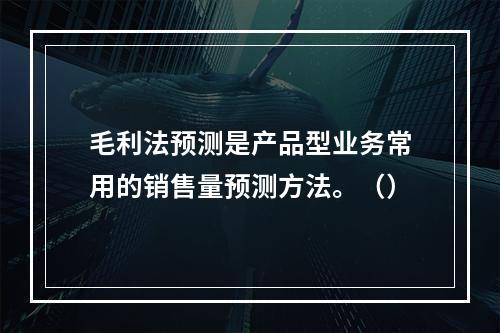 毛利法预测是产品型业务常用的销售量预测方法。（）